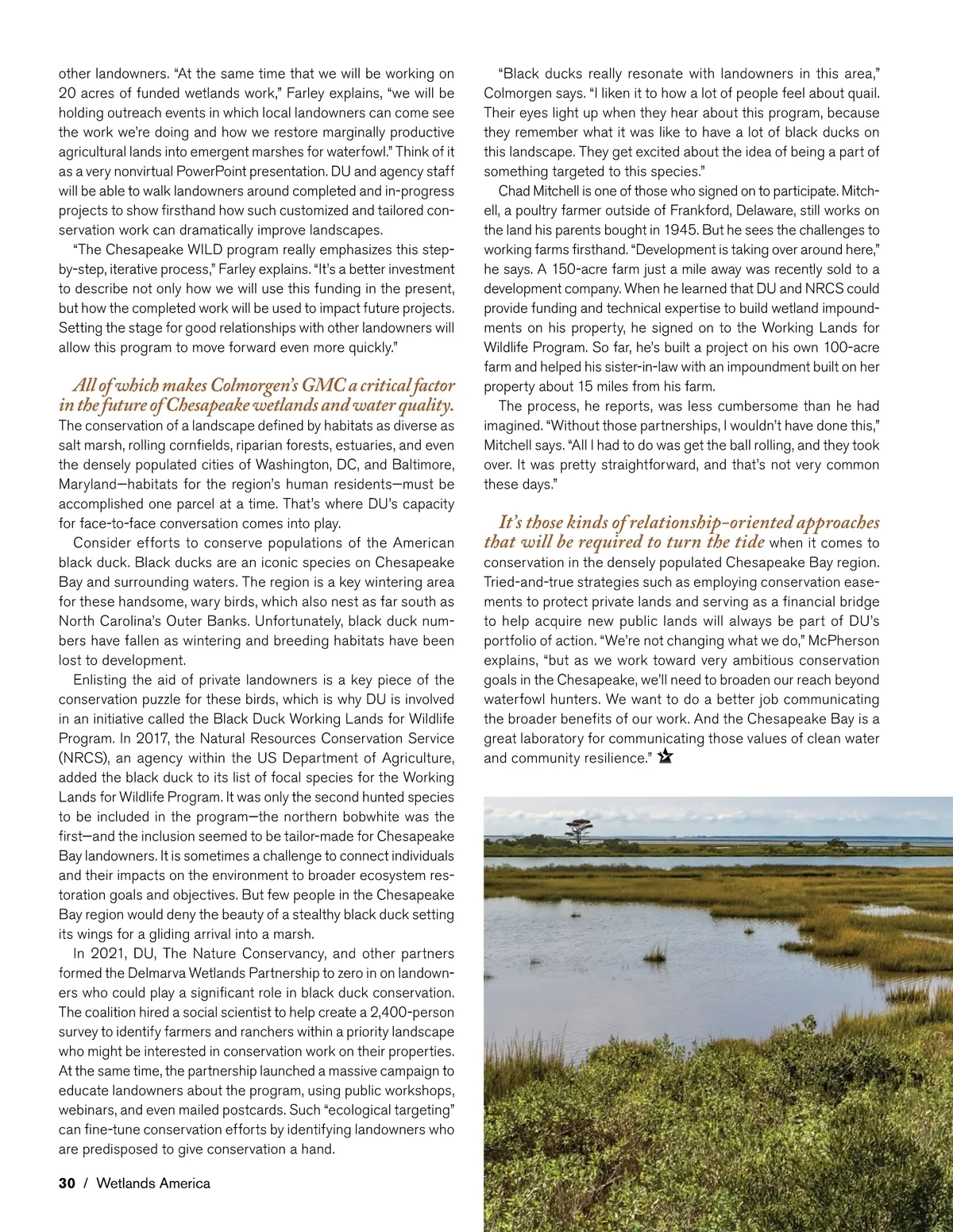 other landowners. "At the same time that we will be working on 20 acres of funded wetlands work," Farley explains, "we will be holding outreach events in which local landowners can come see the work we're doing and how we restore marginally productive agricultural lands into emergent marshes for waterfowl." Think of it as a very nonvirtual PowerPoint presentation. DU and agency staff will be able to walk landowners around completed and in-progress projects to show firsthand how such customized and tailored conservation work can dramatically improve landscapes.

"The Chesapeake WILD program really emphasizes this step-by-step, iterative process," Farley explains. "It's a better investment to describe not only how we will use this funding in the present, but how the completed work will be used to impact future projects. Setting the stage for good relationships with other landowners will allow this program to move forward even more quickly."

All of which makes Colmorgen's GMC a critical factor in the future of Chesapeake wetlands and water quality. The conservation of a landscape defined by habitats as diverse as salt marsh, rolling cornfields, riparian forests, estuaries, and even the densely populated cities of Washington, DC, and Baltimore, Maryland—habitats for the region's human residents—must be accomplished one parcel at a time. That's where DU's capacity for face-to-face conversation comes into play.

Consider efforts to conserve populations of the American black duck. Black ducks are an iconic species on Chesapeake Bay and surrounding waters. The region is a key wintering area for these handsome, wary birds, which also nest as far south as North Carolina's Outer Banks. Unfortunately, black duck numbers have fallen as wintering and breeding habitats have been lost to development.

Enlisting the aid of private landowners is a key piece of the conservation puzzle for these birds, which is why DU is involved in an initiative called the Black Duck Working Lands for Wildlife Program. In 2017, the Natural Resources Conservation Service (NRCS), an agency within the US Department of Agriculture, added the black duck to its list of focal species for the Working Lands for Wildlife Program. It was only the second hunted species to be included in the program—the northern bobwhite was the first—and the inclusion seemed to be tailor-made for Chesapeake Bay landowners. It is sometimes a challenge to connect individuals and their impacts on the environment to broader ecosystem restoration goals and objectives. But few people in the Chesapeake Bay region would deny the beauty of a stealthy black duck setting its wings for a gliding arrival into a marsh.

In 2021, DU, The Nature Conservancy, and other partners formed the Delmarva Wetlands Partnership to zero in on landowners who could play a significant role in black duck conservation. The coalition hired a social scientist to help create a 2,400-person survey to identify farmers and ranchers within a priority landscape who might be interested in conservation work on their properties. At the same time, the partnership launched a massive campaign to educate landowners about the program, using public workshops, webinars, and even mailed postcards. Such "ecological targeting" can fine-tune conservation efforts by identifying landowners who are predisposed to give conservation a hand.

"Black ducks really resonate with landowners in this area," Colmorgen says. "I liken it to how a lot of people feel about quail. Their eyes light up when they hear about this program, because they remember what it was like to have a lot of black ducks on this landscape. They get excited about the idea of being a part of something targeted to this species."

Chad Mitchell is one of those who signed on to participate. Mitchell, a poultry farmer outside of Frankford, Delaware, still works on the land his parents bought in 1945. But he sees the challenges to working farms firsthand. "Development is taking over around here," he says. A 150-acre farm just a mile away was recently sold to a development company. When he learned that DU and NRCS could provide funding and technical expertise to build wetland impoundments on his property, he signed on to the Working Lands for Wildlife Program. So far, he's built a project on his own 100-acre farm and helped his sister-in-law with an impoundment built on her property about 15 miles from his farm.

The process, he reports, was less cumbersome than he had imagined. "Without those partnerships, I wouldn't have done this," Mitchell says. "All I had to do was get the ball rolling, and they took over. It was pretty straightforward, and that's not very common these days."

It's those kinds of relationship-oriented approaches that will be required to turn the tide when it comes to conservation in the densely populated Chesapeake Bay region. Tried-and-true strategies such as employing conservation easements to protect private lands and serving as a financial bridge to help acquire new public lands will always be part of DU's portfolio of action. "We're not changing what we do," McPherson explains, "but as we work toward very ambitious conservation goals in the Chesapeake, we'll need to broaden our reach beyond waterfowl hunters. We want to do a better job communicating the broader benefits of our work. And the Chesapeake Bay is a great laboratory for communicating those values of clean water and community resilience."

30 / Wetlands America